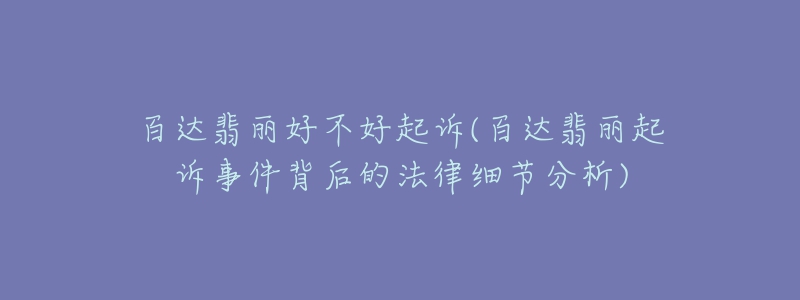 百达翡丽好不好起诉(百达翡丽起诉事件背后的法律细节分析)